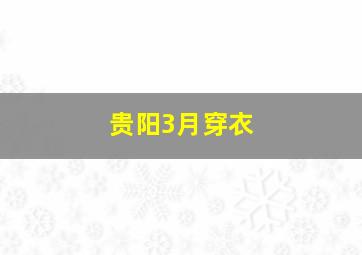 贵阳3月穿衣